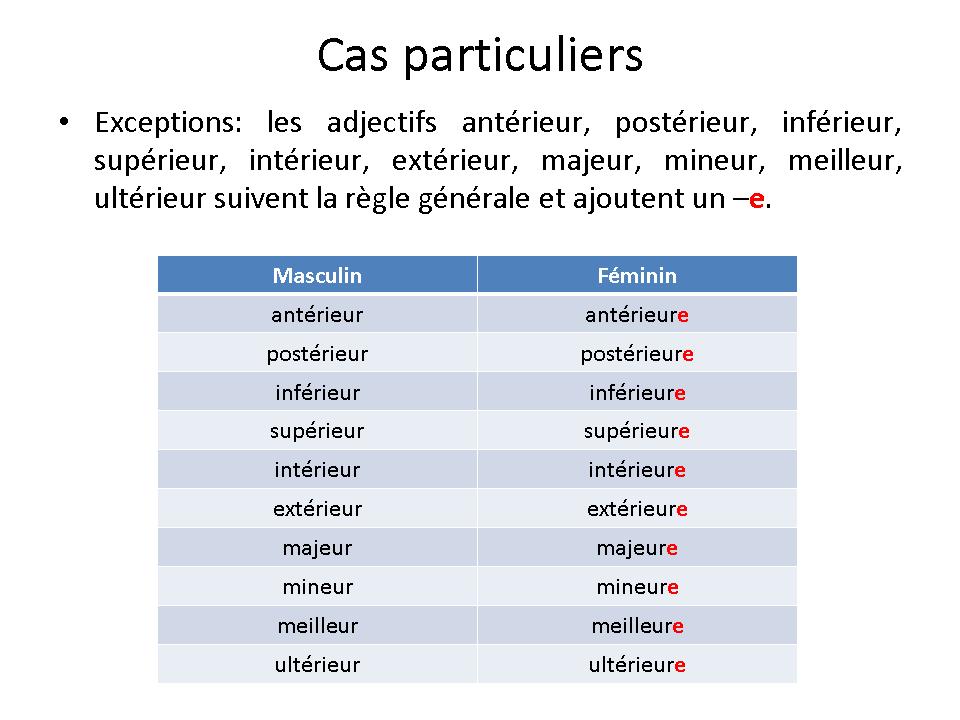 Cas particuliers

• Exceptions: les adjectifs antérieur, postérieur, inférieur, supérieur, intérieur, extérieur, majeur, mineur, meilleur, ultérieur suivent la règle générale et ajoutent un –e.

| Masculin | Féminin |
|---|---|
| antérieur | antérieure |
| postérieur | postérieure |
| inférieur | inférieure |
| supérieur | supérieure |
| intérieur | intérieure |
| extérieur | extérieure |
| majeur | majeure |
| mineur | mineure |
| meilleur | meilleure |
| ultérieur | ultérieure |